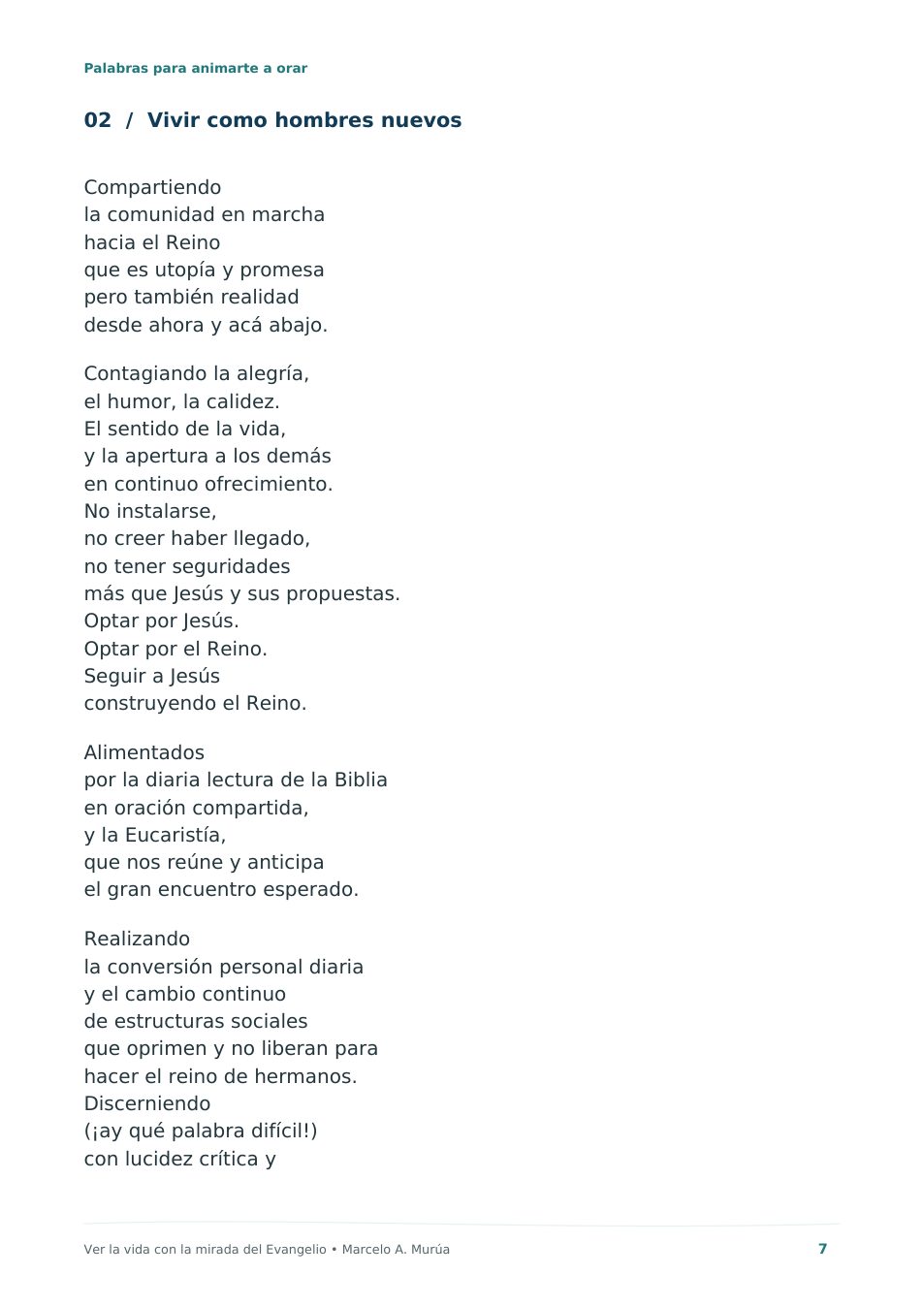 Palabras para animarte a orar

02 / Vivir como hombres nuevos

Compartiendo
la comunidad en marcha
hacia el Reino
que es utopía y promesa
pero también realidad
desde ahora y acá abajo.

Contagiando la alegría,
el humor, la calidez.
El sentido de la vida,
y la apertura a los demás
en continuo ofrecimiento.
No instalarse,
no creer haber llegado,
no tener seguridades
más que Jesús y sus propuestas.
Optar por Jesús.
Optar por el Reino.
Seguir a Jesús
construyendo el Reino.

Alimentados
por la diaria lectura de la Biblia
en oración compartida,
y la Eucaristía,
que nos reúne y anticipa
el gran encuentro esperado.

Realizando
la conversión personal diaria
y el cambio continuo
de estructuras sociales
que oprimen y no liberan para
hacer el reino de hermanos.
Discerniendo
(¡ay qué palabra difícil!)
con lucidez crítica y

Ver la vida con la mirada del Evangelio • Marcelo A. Murúa 7